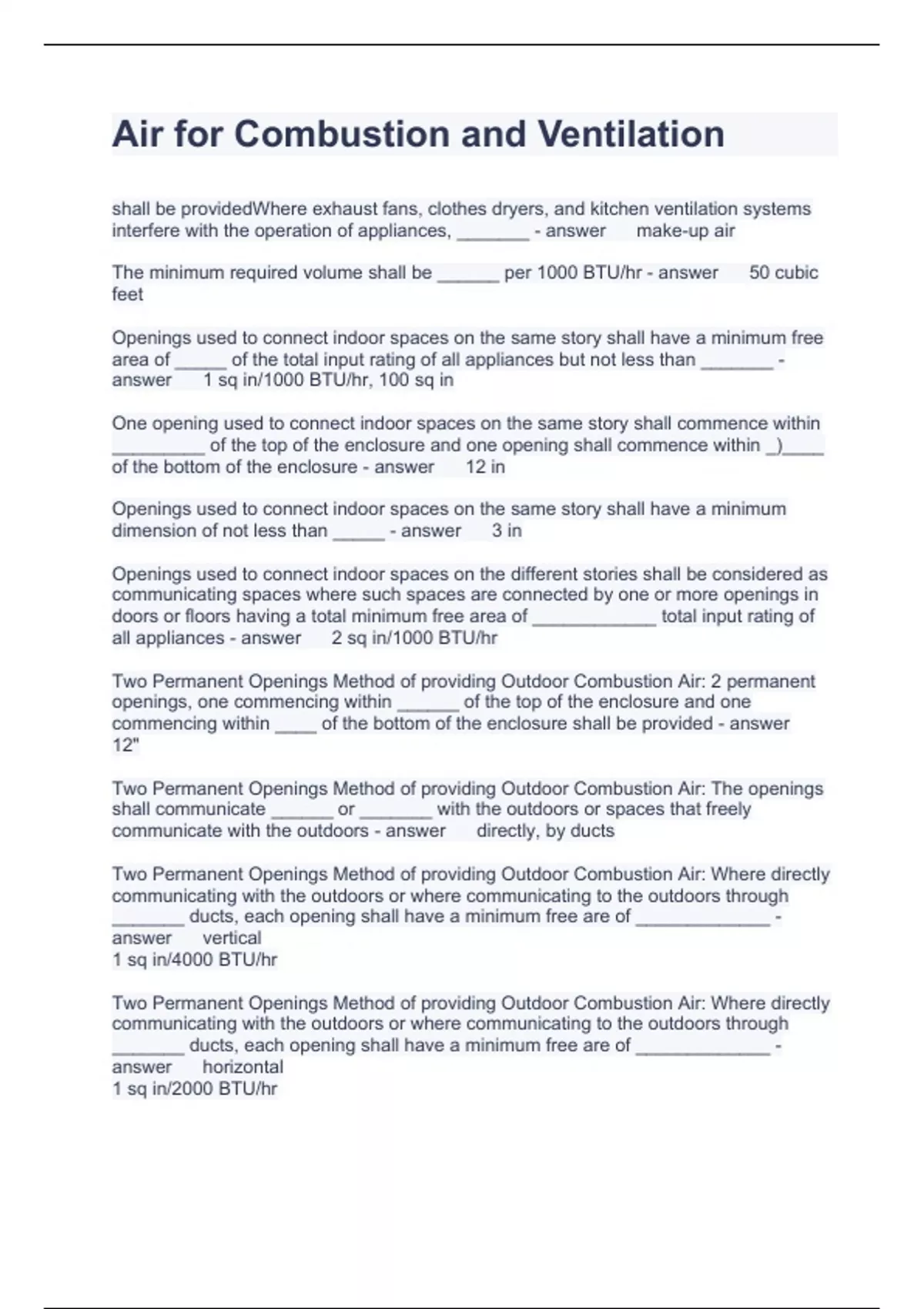 Air for Combustion and Ventilation

shall be providedWhere exhaust fans, clothes dryers, and kitchen ventilation systems interfere with the operation of appliances, _______ - answer make-up air

The minimum required volume shall be ______ per 1000 BTU/hr - answer 50 cubic feet

Openings used to connect indoor spaces on the same story shall have a minimum free area of _____ of the total input rating of all appliances but not less than _______ - answer 1 sq in/1000 BTU/hr, 100 sq in

One opening used to connect indoor spaces on the same story shall commence within _________ of the top of the enclosure and one opening shall commence within _)____ of the bottom of the enclosure - answer 12 in

Openings used to connect indoor spaces on the same story shall have a minimum dimension of not less than _____ - answer 3 in

Openings used to connect indoor spaces on the different stories shall be considered as communicating spaces where such spaces are connected by one or more openings in doors or floors having a total minimum free area of ____________ total input rating of all appliances - answer 2 sq in/1000 BTU/hr

Two Permanent Openings Method of providing Outdoor Combustion Air: 2 permanent openings, one commencing within ______ of the top of the enclosure and one commencing within ____ of the bottom of the enclosure shall be provided - answer 12"

Two Permanent Openings Method of providing Outdoor Combustion Air: The openings shall communicate ______ or _______ with the outdoors or spaces that freely communicate with the outdoors - answer directly, by ducts

Two Permanent Openings Method of providing Outdoor Combustion Air: Where directly communicating with the outdoors or where communicating to the outdoors through _______ ducts, each opening shall have a minimum free are of _____________ - answer vertical
1 sq in/4000 BTU/hr

Two Permanent Openings Method of providing Outdoor Combustion Air: Where directly communicating with the outdoors or where communicating to the outdoors through _______ ducts, each opening shall have a minimum free are of _____________ - answer horizontal
1 sq in/2000 BTU/hr